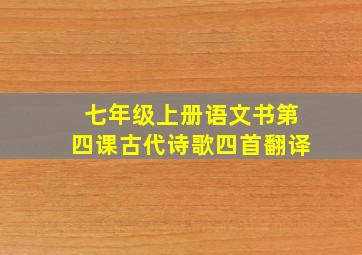 七年级上册语文书第四课古代诗歌四首翻译